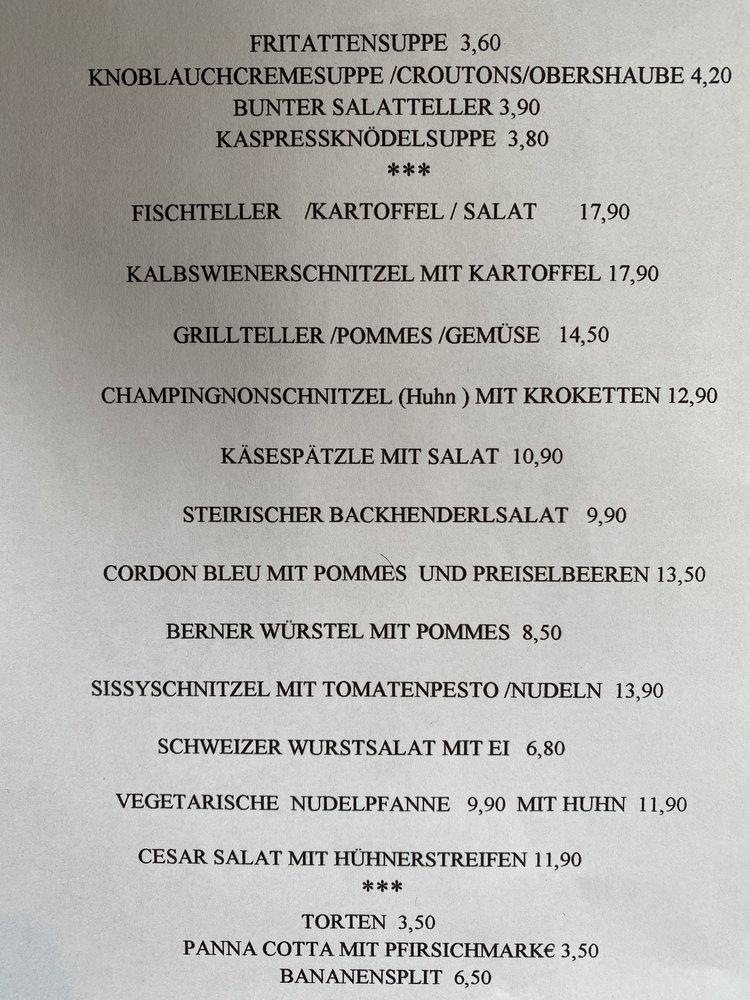 FRITATTENSUPPE 3,60
KNOBLAUCHCREMESUPPE /CROUTONS/OBERSHAUBE 4,20
BUNTER SALATTELLER 3,90
KASPRESSKNÖDELSUPPE 3,80
***
FISCHTELLER /KARTOFFEL / SALAT 17,90

KALBSWIENERSCHNITZEL MIT KARTOFFEL 17,90

GRILLTELLER /POMMES /GEMÜSE 14,50

CHAMPINGNONSCHNITZEL (Huhn ) MIT KROKETTEN 12,90

KÄSESPÄTZLE MIT SALAT 10,90

STEIRISCHER BACKHENDERLSALAT 9,90

CORDON BLEU MIT POMMES UND PREISELBEEREN 13,50

BERNER WÜRSTEL MIT POMMES 8,50

SISSYSCHNITZEL MIT TOMATENPESTO /NUDELN 13,90

SCHWEIZER WURSTSALAT MIT EI 6,80

VEGETARISCHE NUDELPFANNE 9,90 MIT HUHN 11,90

CESAR SALAT MIT HÜHNERSTREIFEN 11,90
***
TORTEN 3,50
PANNA COTTA MIT PFIRSICHMARK€ 3,50
BANANENSPLIT 6,50